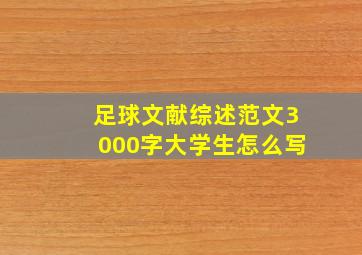 足球文献综述范文3000字大学生怎么写